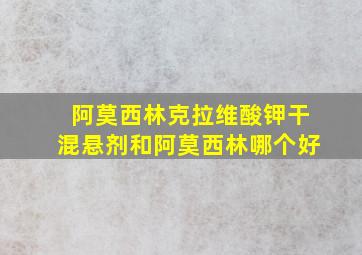 阿莫西林克拉维酸钾干混悬剂和阿莫西林哪个好